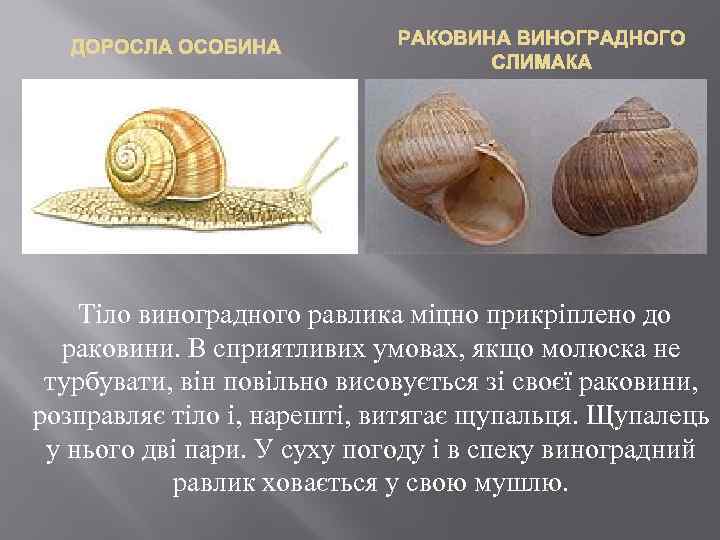 ДОРОСЛА ОСОБИНА

РАКОВИНА ВИНОГРАДНОГО СЛИМАКА

Тіло виноградного равлика міцно прикріплено до раковини. В сприятливих умовах, якщо молюска не турбувати, він повільно висовується зі своєї раковини, розправляє тіло і, нарешті, витягає щупальця. Щупалець у нього дві пари. У суху погоду і в спеку виноградний равлик ховається у свою мушлю.